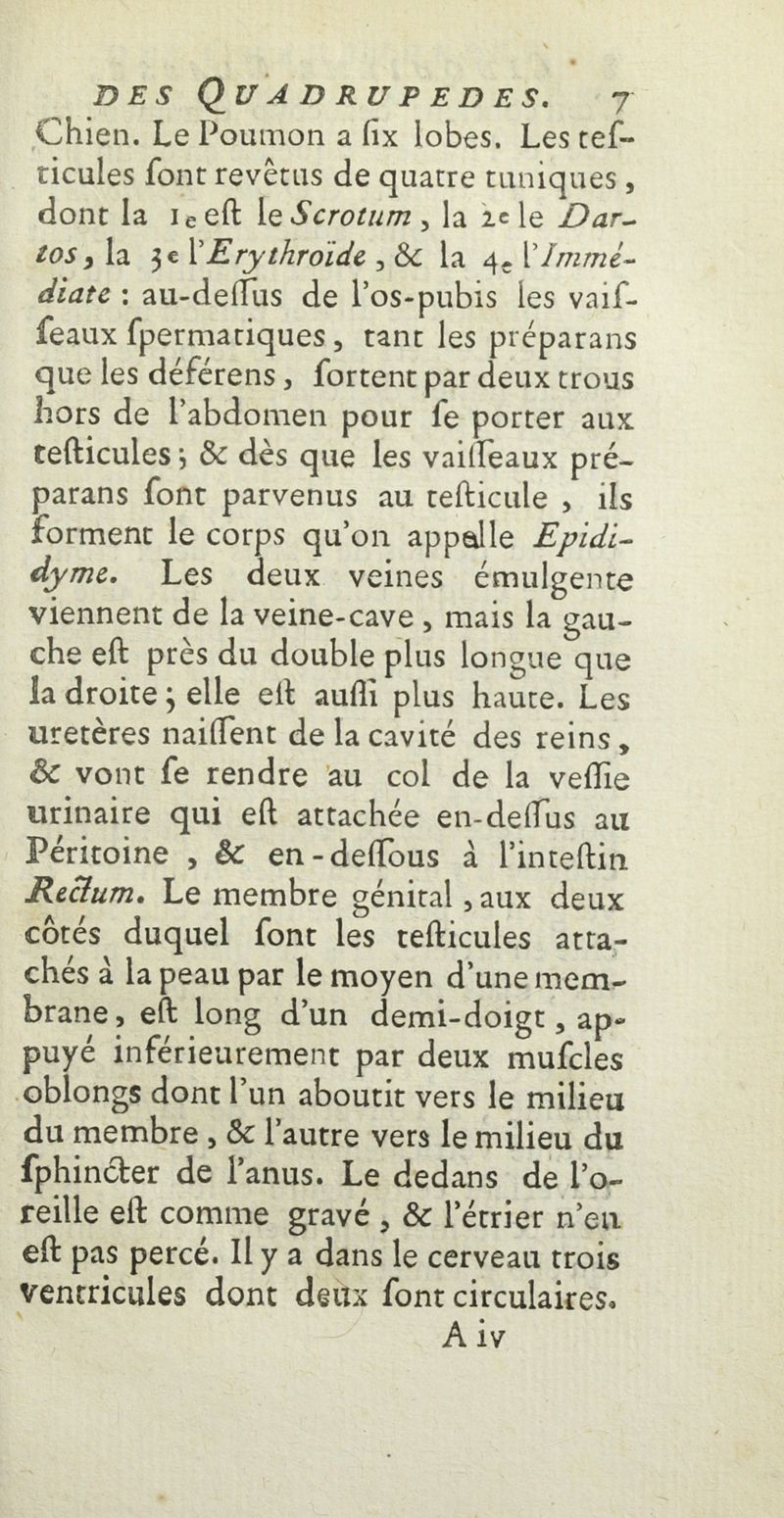 DES QUADRUPEDES. 7

Chien. Le Poumon a ſix lobes. Les teſticules ſont revêtus de quatre tuniques, dont la 1e eſt le Scrotum, la 2e le Dartos, la 3e l'Erythroïde, & la 4e l'Immédiate : au-deſſus de l'os-pubis les vaiſſeaux ſpermatiques, tant les préparans que les déférens, ſortent par deux trous hors de l'abdomen pour ſe porter aux teſticules ; & dès que les vaiſſeaux préparans ſont parvenus au teſticule, ils forment le corps qu'on appelle Epididyme. Les deux veines émulgente viennent de la veine-cave, mais la gauche eſt près du double plus longue que la droite ; elle eſt auſſi plus haute. Les uretères naiſſent de la cavité des reins, & vont ſe rendre au col de la veſſie urinaire qui eſt attachée en-deſſus au Péritoine, & en-deſſous à l'inteſtin Rectum. Le membre génital, aux deux côtés duquel ſont les teſticules attachés à la peau par le moyen d'une membrane, eſt long d'un demi-doigt, appuyé inférieurement par deux muſcles oblongs dont l'un aboutit vers le milieu du membre, & l'autre vers le milieu du ſphincter de l'anus. Le dedans de l'oreille eſt comme gravé, & l'étrier n'en eſt pas percé. Il y a dans le cerveau trois ventricules dont deux ſont circulaires.

A iv